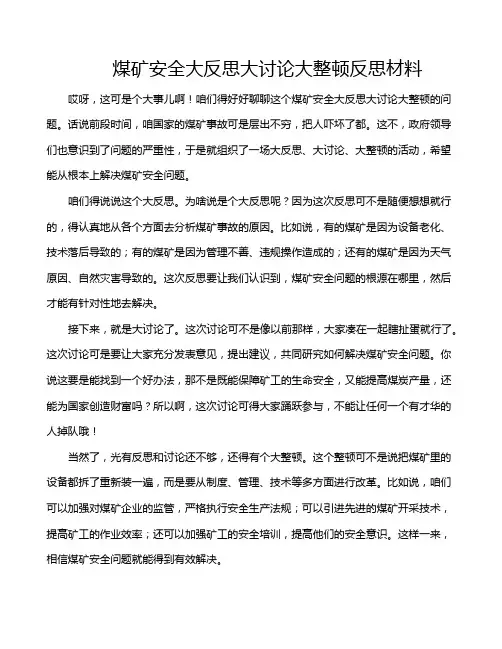 煤矿安全大反思大讨论大整顿反思材料

哎呀，这可是个大事儿啊！咱们得好好聊聊这个煤矿安全大反思大讨论大整顿的问题。话说前段时间，咱国家的煤矿事故可是层出不穷，把人吓坏了都。这不，政府领导们也意识到了问题的严重性，于是就组织了一场大反思、大讨论、大整顿的活动，希望能从根本上解决煤矿安全问题。

咱们得说说这个大反思。为啥说是个大反思呢？因为这次反思可不是随便想想就行的，得认真地从各个方面去分析煤矿事故的原因。比如说，有的煤矿是因为设备老化、技术落后导致的；有的煤矿是因为管理不善、违规操作造成的；还有的煤矿是因为天气原因、自然灾害导致的。这次反思要让我们认识到，煤矿安全问题的根源在哪里，然后才能有针对性地去解决。

接下来，就是大讨论了。这次讨论可不是像以前那样，大家凑在一起瞎扯蛋就行了。这次讨论可是要让大家充分发表意见，提出建议，共同研究如何解决煤矿安全问题。你说这要是能找到一个好办法，那不是既能保障矿工的生命安全，又能提高煤炭产量，还能为国家创造财富吗？所以啊，这次讨论可得大家踊跃参与，不能让任何一个有才华的人掉队哦！

当然了，光有反思和讨论还不够，还得有个大整顿。这个整顿可不是说把煤矿里的设备都拆了重新装一遍，而是要从制度、管理、技术等多方面进行改革。比如说，咱们可以加强对煤矿企业的监管，严格执行安全生产法规；可以引进先进的煤矿开采技术，提高矿工的作业效率；还可以加强矿工的安全培训，提高他们的安全意识。这样一来，相信煤矿安全问题就能得到有效解决。